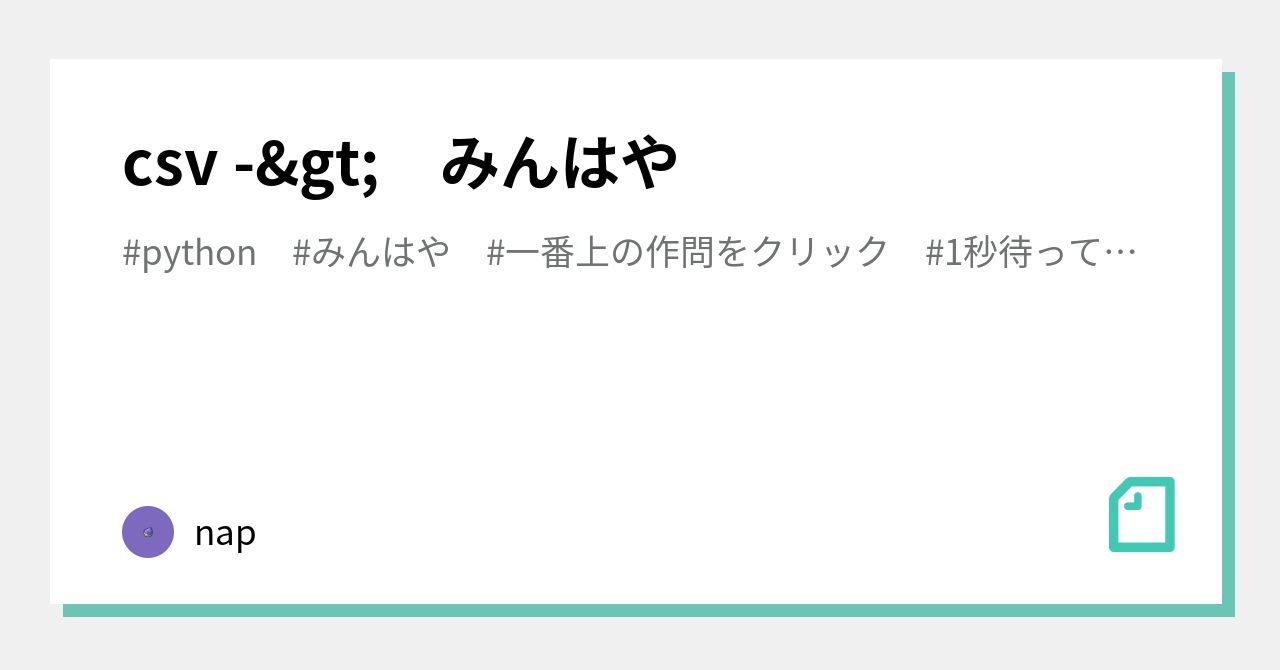 csv -&gt;　みんはや

#python　#みんはや　#一番上の作問をクリック　#1秒待って…

nap